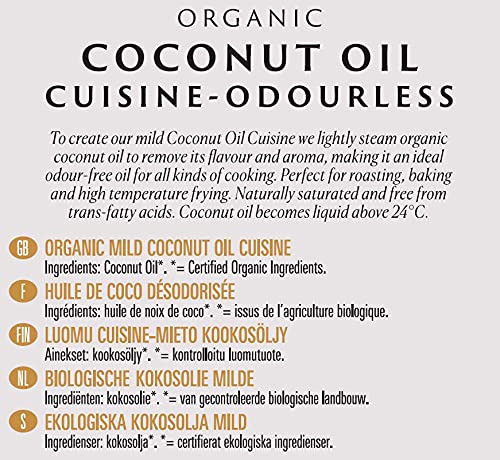 ORGANIC
COCONUT OIL
CUISINE-ODOURLESS

To create our mild Coconut Oil Cuisine we lightly steam organic coconut oil to remove its flavour and aroma, making it an ideal odour-free oil for all kinds of cooking. Perfect for roasting, baking and high temperature frying. Naturally saturated and free from trans-fatty acids. Coconut oil becomes liquid above 24°C.

GB ORGANIC MILD COCONUT OIL CUISINE
Ingredients: Coconut Oil*. *= Certified Organic Ingredients.

F HUILE DE COCO DÉSODORISÉE
Ingrédients: huile de noix de coco*. *= issus de l'agriculture biologique.

FIN LUOMU CUISINE-MIETO KOOKOSÖLJY
Ainekset: kookosöljy*. *= kontrolloitu luomutuote.

NL BIOLOGISCHE KOKOSOLIE MILDE
Ingrediënten: kokosolie*. *= van gecontroleerde biologische landbouw.

S EKOLOGISKA KOKOSOLJA MILD
Ingredienser: kokosolja*. *= certifierat ekologiska ingredienser.